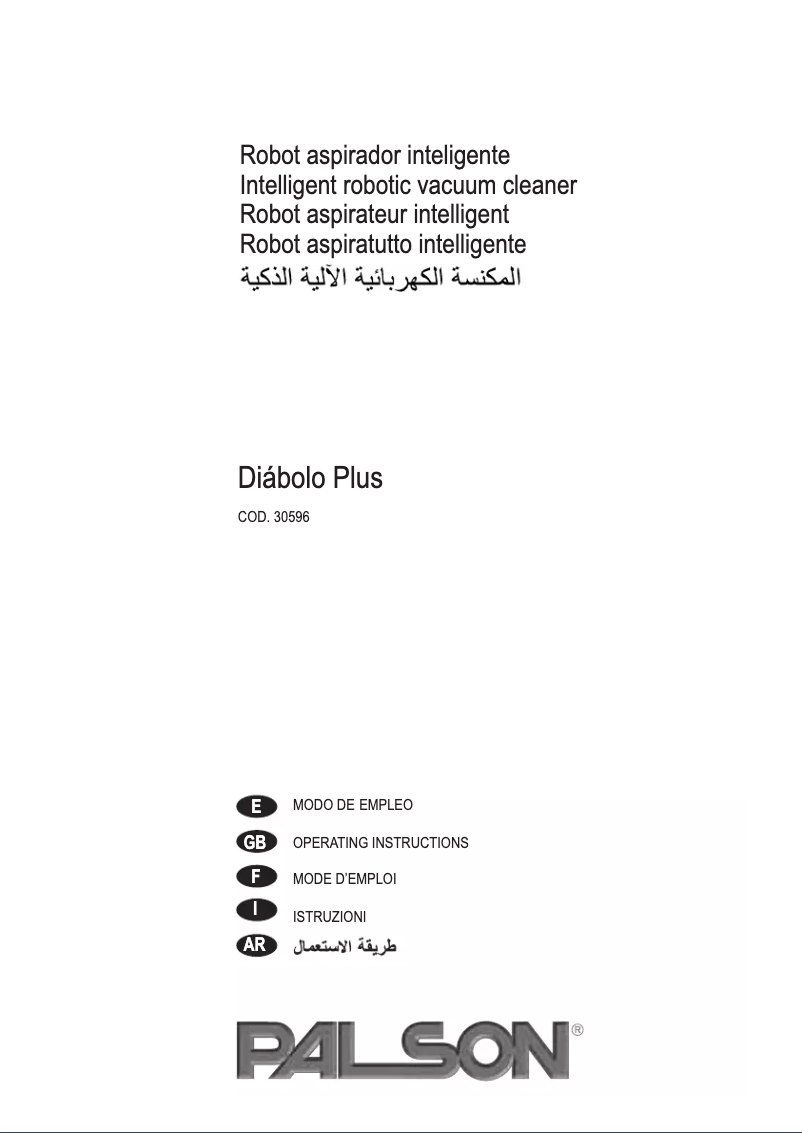 Robot aspirador inteligente
Intelligent robotic vacuum cleaner
Robot aspirateur intelligent
Robot aspiratutto intelligente
المكنسة الكهربائية الآلية الذكية

Diábolo Plus

COD. 30596

E MODO DE EMPLEO
GB OPERATING INSTRUCTIONS
F MODE D'EMPLOI
I ISTRUZIONI
AR طريقة الاستعمال

PALSON®